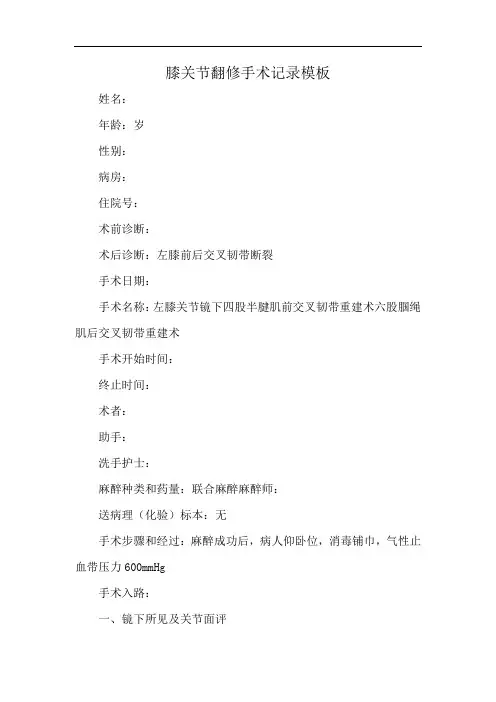 膝关节翻修手术记录模板

姓名：

年龄：岁

性别：

病房：

住院号：

术前诊断：

术后诊断：左膝前后交叉韧带断裂

手术日期：

手术名称：左膝关节镜下四股半腱肌前交叉韧带重建术六股腘绳肌后交叉韧带重建术

手术开始时间：

终止时间：

术者：

助手：

洗手护士：

麻醉种类和药量：联合麻醉麻醉师：

送病理（化验）标本：无

手术步骤和经过：麻醉成功后，病人仰卧位，消毒铺巾，气性止血带压力600mmHg

手术入路：

一、镜下所见及关节面评